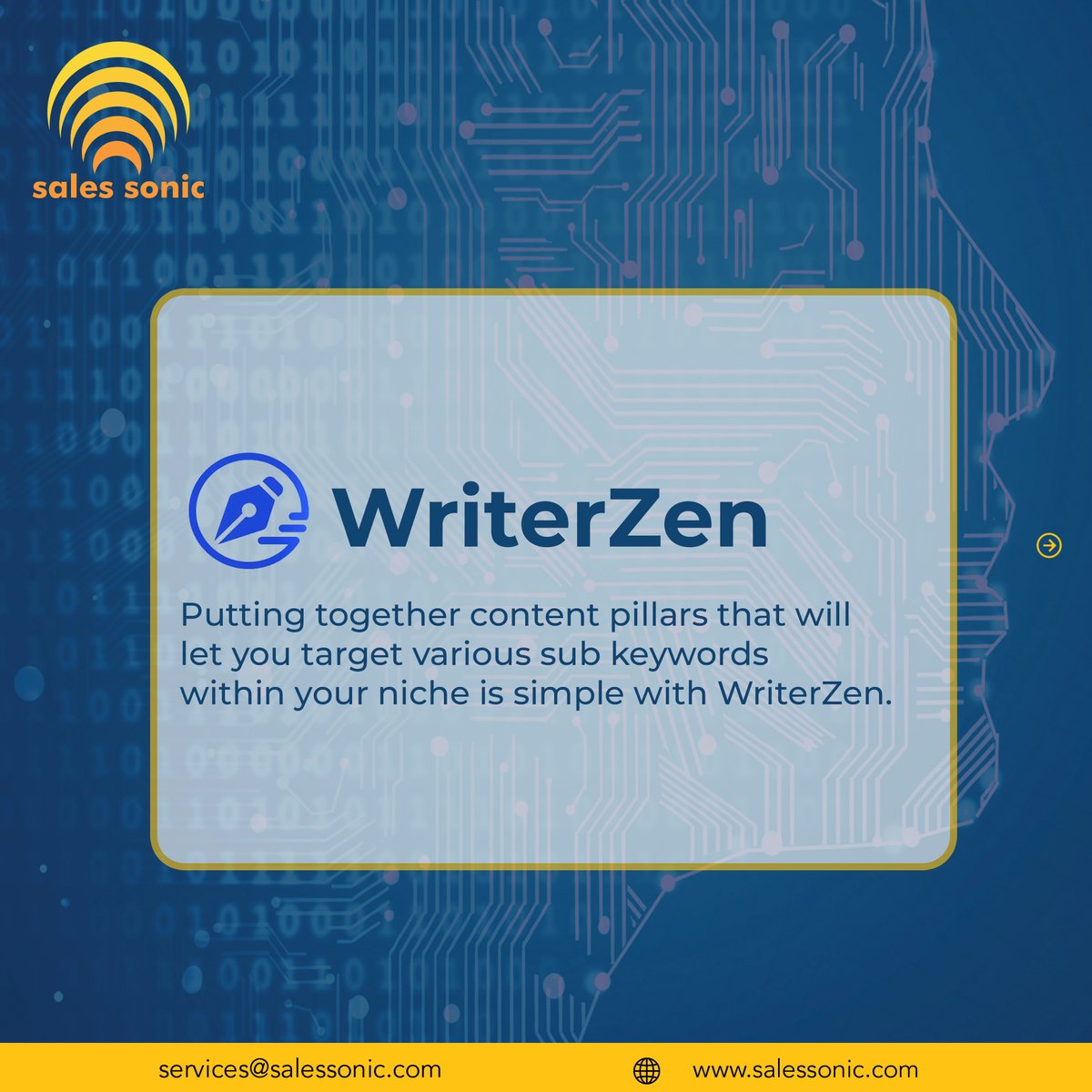 sales sonic

WriterZen

Putting together content pillars that will let you target various sub keywords within your niche is simple with WriterZen.

services@salessonic.com

www.salessonic.com